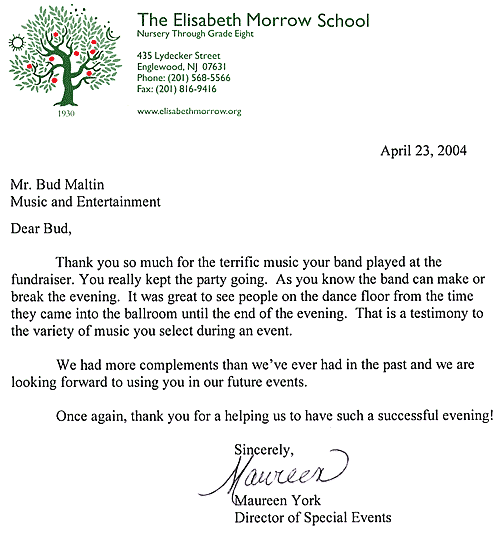 1930

The Elisabeth Morrow School
Nursery Through Grade Eight

435 Lydecker Street
Englewood, NJ 07631
Phone: (201) 568-5566
Fax: (201) 816-9416

www.elisabethmorrow.org

April 23, 2004

Mr. Bud Maltin
Music and Entertainment

Dear Bud,

Thank you so much for the terrific music your band played at the fundraiser. You really kept the party going. As you know the band can make or break the evening. It was great to see people on the dance floor from the time they came into the ballroom until the end of the evening. That is a testimony to the variety of music you select during an event.

We had more complements than we've ever had in the past and we are looking forward to using you in our future events.

Once again, thank you for a helping us to have such a successful evening!

Sincerely,
Maureen
Maureen York
Director of Special Events